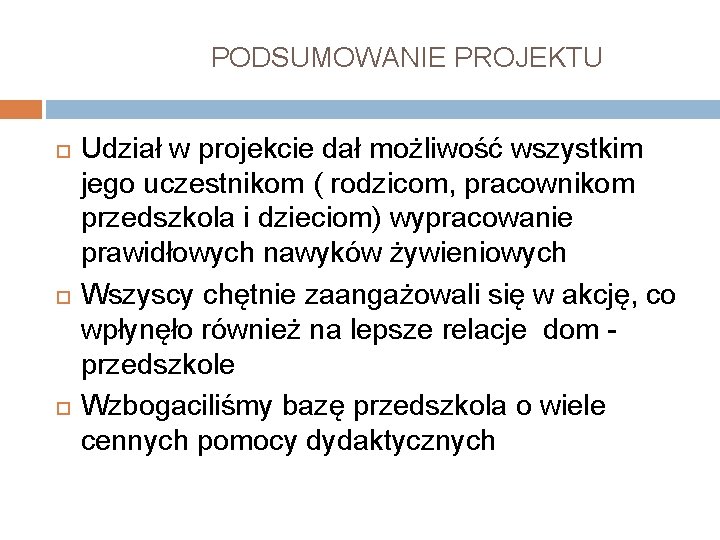 PODSUMOWANIE PROJEKTU

Udział w projekcie dał możliwość wszystkim jego uczestnikom ( rodzicom, pracownikom przedszkola i dzieciom) wypracowanie prawidłowych nawyków żywieniowych

Wszyscy chętnie zaangażowali się w akcję, co wpłynęło również na lepsze relacje dom - przedszkole

Wzbogaciliśmy bazę przedszkola o wiele cennych pomocy dydaktycznych